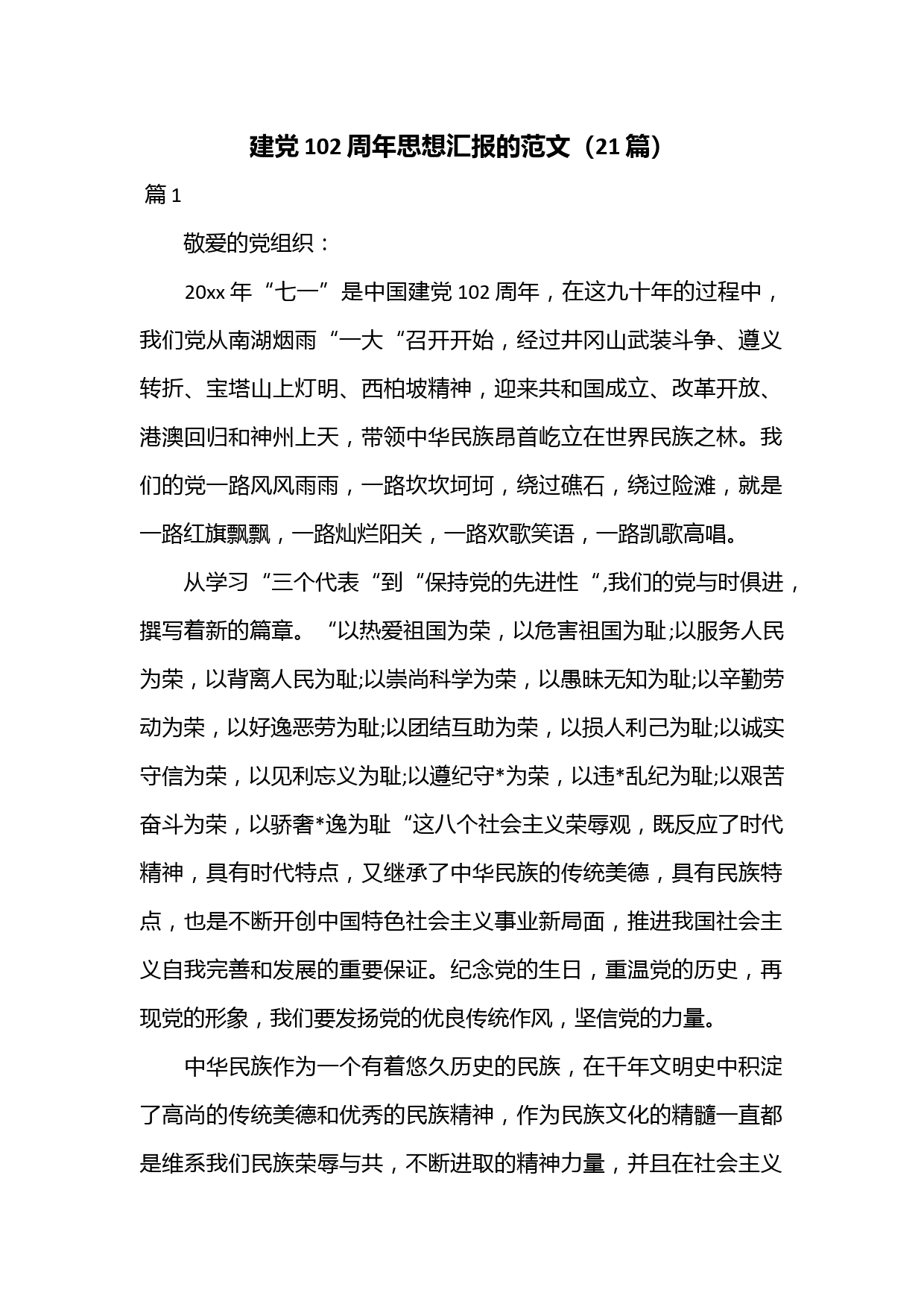 建党102周年思想汇报的范文（21篇）

篇1

敬爱的党组织：

20xx年“七一”是中国建党102周年，在这九十年的过程中，我们党从南湖烟雨“一大“召开开始，经过井冈山武装斗争、遵义转折、宝塔山上灯明、西柏坡精神，迎来共和国成立、改革开放、港澳回归和神州上天，带领中华民族昂首屹立在世界民族之林。我们的党一路风风雨雨，一路坎坎坷坷，绕过礁石，绕过险滩，就是一路红旗飘飘，一路灿烂阳关，一路欢歌笑语，一路凯歌高唱。

从学习“三个代表“到“保持党的先进性“,我们的党与时俱进，撰写着新的篇章。“以热爱祖国为荣，以危害祖国为耻;以服务人民为荣，以背离人民为耻;以崇尚科学为荣，以愚昧无知为耻;以辛勤劳动为荣，以好逸恶劳为耻;以团结互助为荣，以损人利己为耻;以诚实守信为荣，以见利忘义为耻;以遵纪守*为荣，以违*乱纪为耻;以艰苦奋斗为荣，以骄奢*逸为耻“这八个社会主义荣辱观，既反应了时代精神，具有时代特点，又继承了中华民族的传统美德，具有民族特点，也是不断开创中国特色社会主义事业新局面，推进我国社会主义自我完善和发展的重要保证。纪念党的生日，重温党的历史，再现党的形象，我们要发扬党的优良传统作风，坚信党的力量。

中华民族作为一个有着悠久历史的民族，在千年文明史中积淀了高尚的传统美德和优秀的民族精神，作为民族文化的精髓一直都是维系我们民族荣辱与共，不断进取的精神力量，并且在社会主义